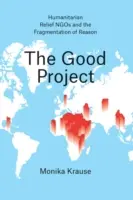 Humanitarian Relief NGOs and the Fragmentation of Reason

The Good Project

Monika Krause